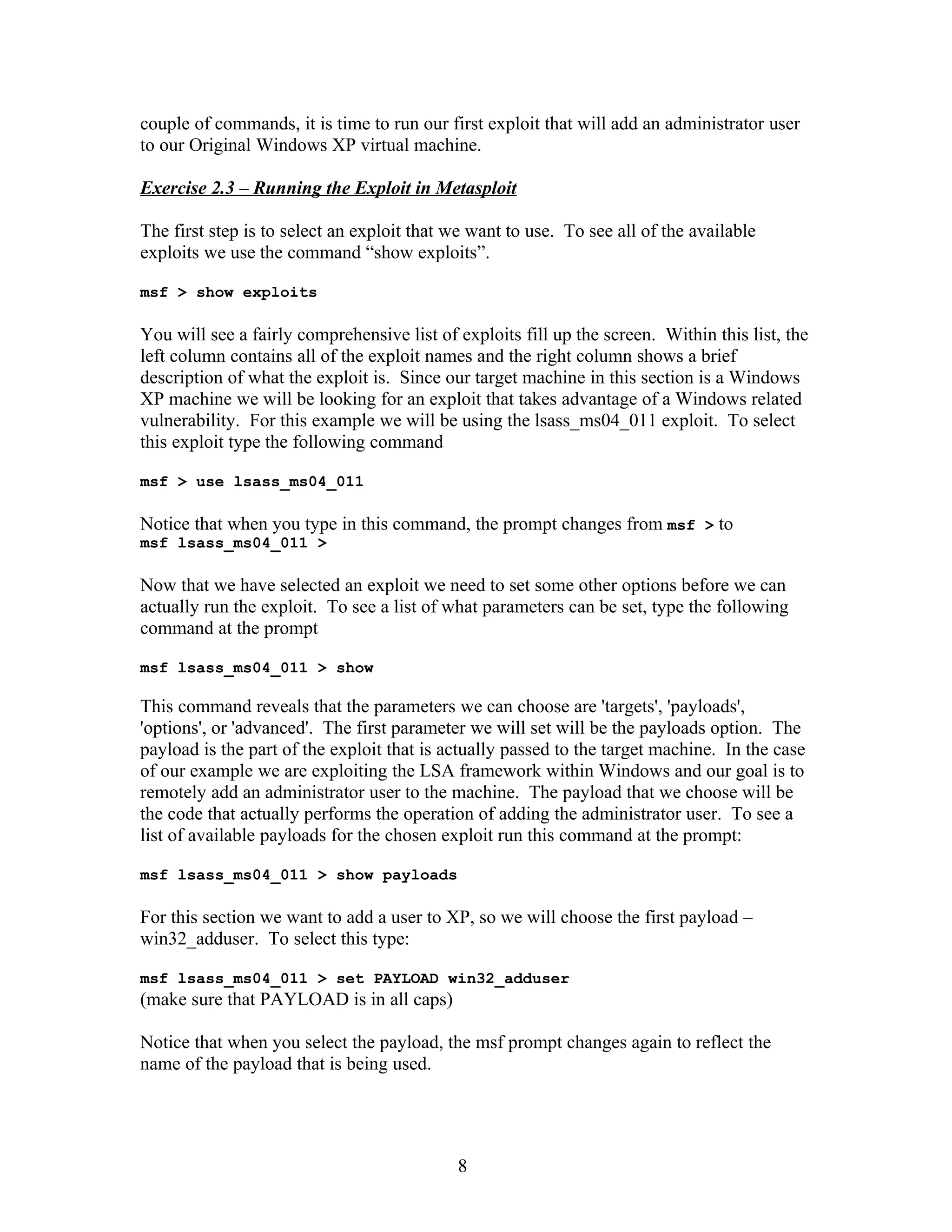 couple of commands, it is time to run our first exploit that will add an administrator user to our Original Windows XP virtual machine.

Exercise 2.3 – Running the Exploit in Metasploit

The first step is to select an exploit that we want to use. To see all of the available exploits we use the command “show exploits”.

msf > show exploits

You will see a fairly comprehensive list of exploits fill up the screen. Within this list, the left column contains all of the exploit names and the right column shows a brief description of what the exploit is. Since our target machine in this section is a Windows XP machine we will be looking for an exploit that takes advantage of a Windows related vulnerability. For this example we will be using the lsass_ms04_011 exploit. To select this exploit type the following command

msf > use lsass_ms04_011

Notice that when you type in this command, the prompt changes from msf > to msf lsass_ms04_011 >

Now that we have selected an exploit we need to set some other options before we can actually run the exploit. To see a list of what parameters can be set, type the following command at the prompt

msf lsass_ms04_011 > show

This command reveals that the parameters we can choose are 'targets', 'payloads', 'options', or 'advanced'. The first parameter we will set will be the payloads option. The payload is the part of the exploit that is actually passed to the target machine. In the case of our example we are exploiting the LSA framework within Windows and our goal is to remotely add an administrator user to the machine. The payload that we choose will be the code that actually performs the operation of adding the administrator user. To see a list of available payloads for the chosen exploit run this command at the prompt:

msf lsass_ms04_011 > show payloads

For this section we want to add a user to XP, so we will choose the first payload – win32_adduser. To select this type:

msf lsass_ms04_011 > set PAYLOAD win32_adduser
(make sure that PAYLOAD is in all caps)

Notice that when you select the payload, the msf prompt changes again to reflect the name of the payload that is being used.

8